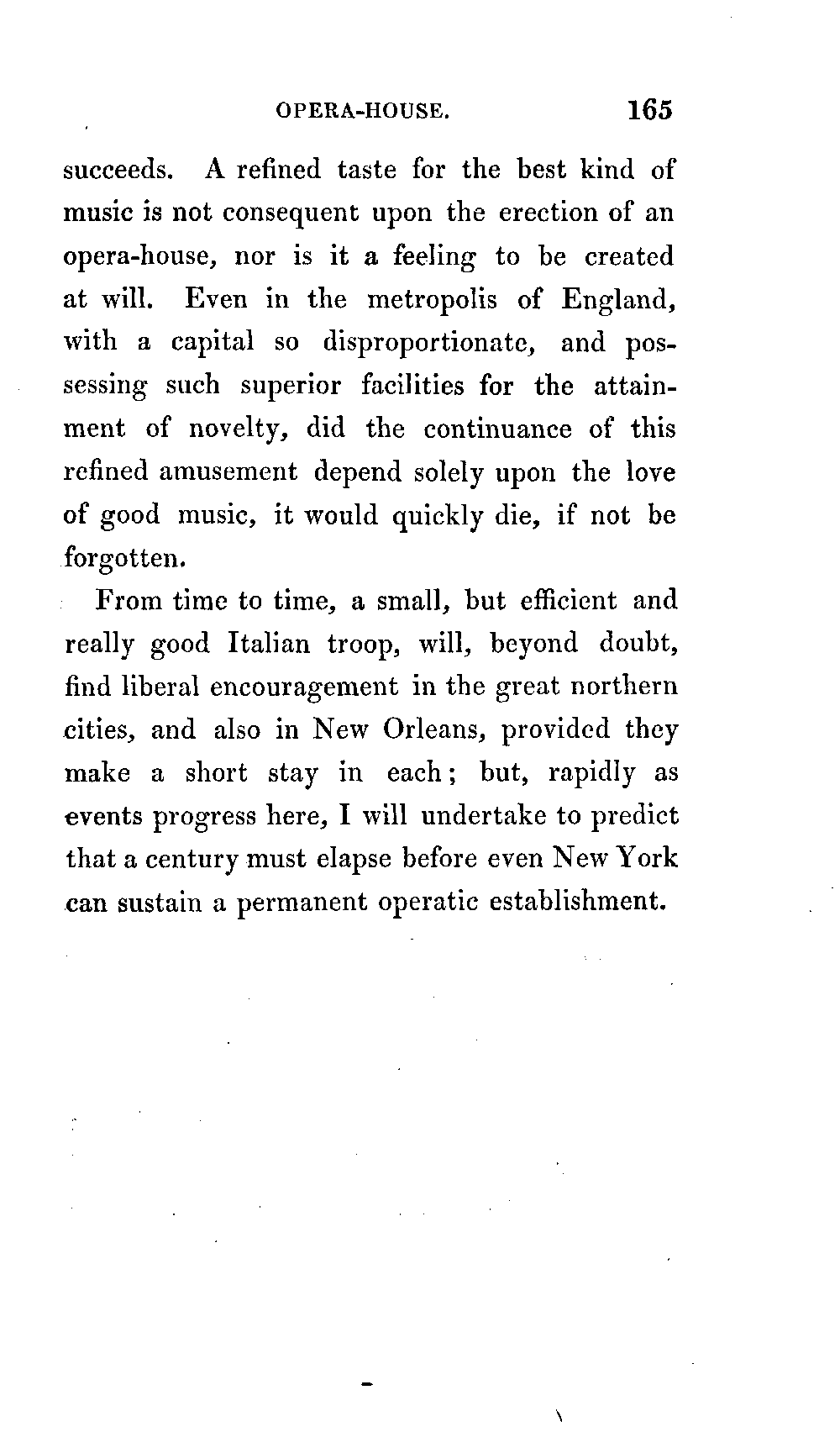 OPERA-HOUSE. 165

succeeds. A refined taste for the best kind of music is not consequent upon the erection of an opera-house, nor is it a feeling to be created at will. Even in the metropolis of England, with a capital so disproportionate, and possessing such superior facilities for the attainment of novelty, did the continuance of this refined amusement depend solely upon the love of good music, it would quickly die, if not be forgotten.

From time to time, a small, but efficient and really good Italian troop, will, beyond doubt, find liberal encouragement in the great northern cities, and also in New Orleans, provided they make a short stay in each; but, rapidly as events progress here, I will undertake to predict that a century must elapse before even New York can sustain a permanent operatic establishment.